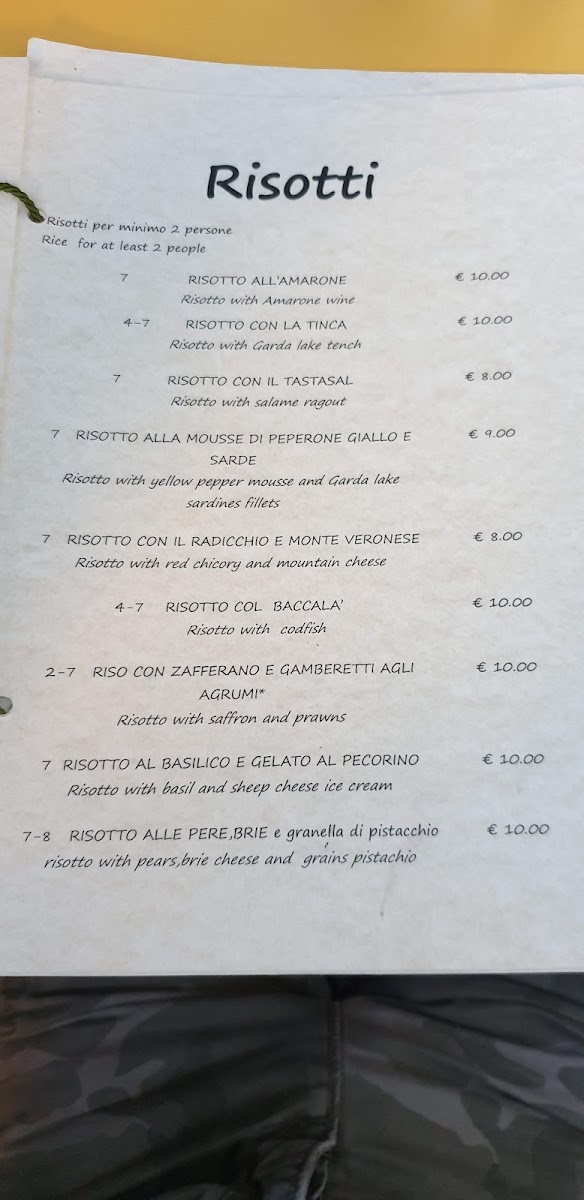 Risotti

Risotti per minimo 2 persone
Rice for at least 2 people

7 RISOTTO ALL'AMARONE € 10.00
Risotto with Amarone wine

4-7 RISOTTO CON LA TINCA € 10.00
Risotto with Garda lake tench

7 RISOTTO CON IL TASTASAL € 8.00
Risotto with salame ragout

7 RISOTTO ALLA MOUSSE DI PEPERONE GIALLO E SARDE € 9.00
Risotto with yellow pepper mousse and Garda lake sardines fillets

7 RISOTTO CON IL RADICCHIO E MONTE VERONESE € 8.00
Risotto with red chicory and mountain cheese

4-7 RISOTTO COL BACCALA' € 10.00
Risotto with codfish

2-7 RISO CON ZAFFERANO E GAMBERETTI AGLI AGRUMI* € 10.00
Risotto with saffron and prawns

7 RISOTTO AL BASILICO E GELATO AL PECORINO € 10.00
Risotto with basil and sheep cheese ice cream

7-8 RISOTTO ALLE PERE,BRIE e granella di pistacchio € 10.00
risotto with pears,brie cheese and grains pistachio